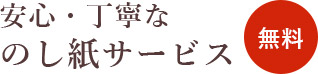 安心・丁寧な
のし紙サービス

無料